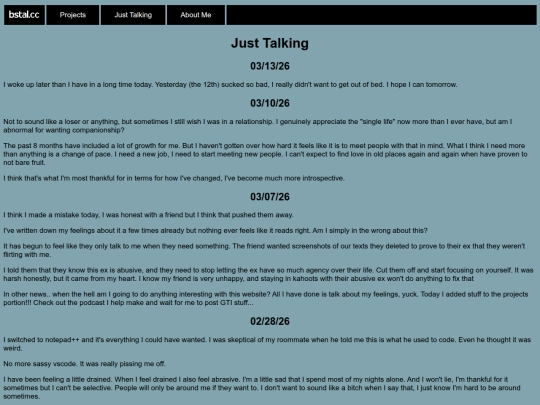 bstal.cc Projects Just Talking About Me

Just Talking

03/13/26

I woke up later than I have in a long time today. Yesterday (the 12th) sucked so bad, I really didn't want to get out of bed. I hope I can tomorrow.

03/10/26

Not to sound like a loser or anything, but sometimes I still wish I was in a relationship. I genuinely appreciate the "single life" now more than I ever have, but am I abnormal for wanting companionship?

The past 8 months have included a lot of growth for me. But I haven't gotten over how hard it feels like it is to meet people with that in mind. What I think I need more than anything is a change of pace. I need a new job, I need to start meeting new people. I can't expect to find love in old places again and again when have proven to not bare fruit.

I think that's what I'm most thankful for in terms for how I've changed, I've become much more introspective.

03/07/26

I think I made a mistake today, I was honest with a friend but I think that pushed them away.

I've written down my feelings about it a few times already but nothing ever feels like it reads right. Am I simply in the wrong about this?

It has begun to feel like they only talk to me when they need something. The friend wanted screenshots of our texts they deleted to prove to their ex that they weren't flirting with me.

I told them that they know this ex is abusive, and they need to stop letting the ex have so much agency over their life. Cut them off and start focusing on yourself. It was harsh honestly, but it came from my heart. I know my friend is very unhappy, and staying in kahoots with their abusive ex won't do anything to fix that

In other news.. when the hell am I going to do anything interesting with this website? All I have done is talk about my feelings, yuck. Today I added stuff to the projects portion!!! Check out the podcast I help make and wait for me to post GTI stuff...

02/28/26

I switched to notepad++ and it's everything I could have wanted. I was skeptical of my roommate when he told me this is what he used to code. Even he thought it was weird.

No more sassy vscode. It was really pissing me off.

I have been feeling a little drained. When I feel drained I also feel abrasive. I'm a little sad that I spend most of my nights alone. And I won't lie, I'm thankful for it sometimes but I can't be selective. People will only be around me if they want to. I don't want to sound like a bitch when I say that, I just know I'm hard to be around sometimes.